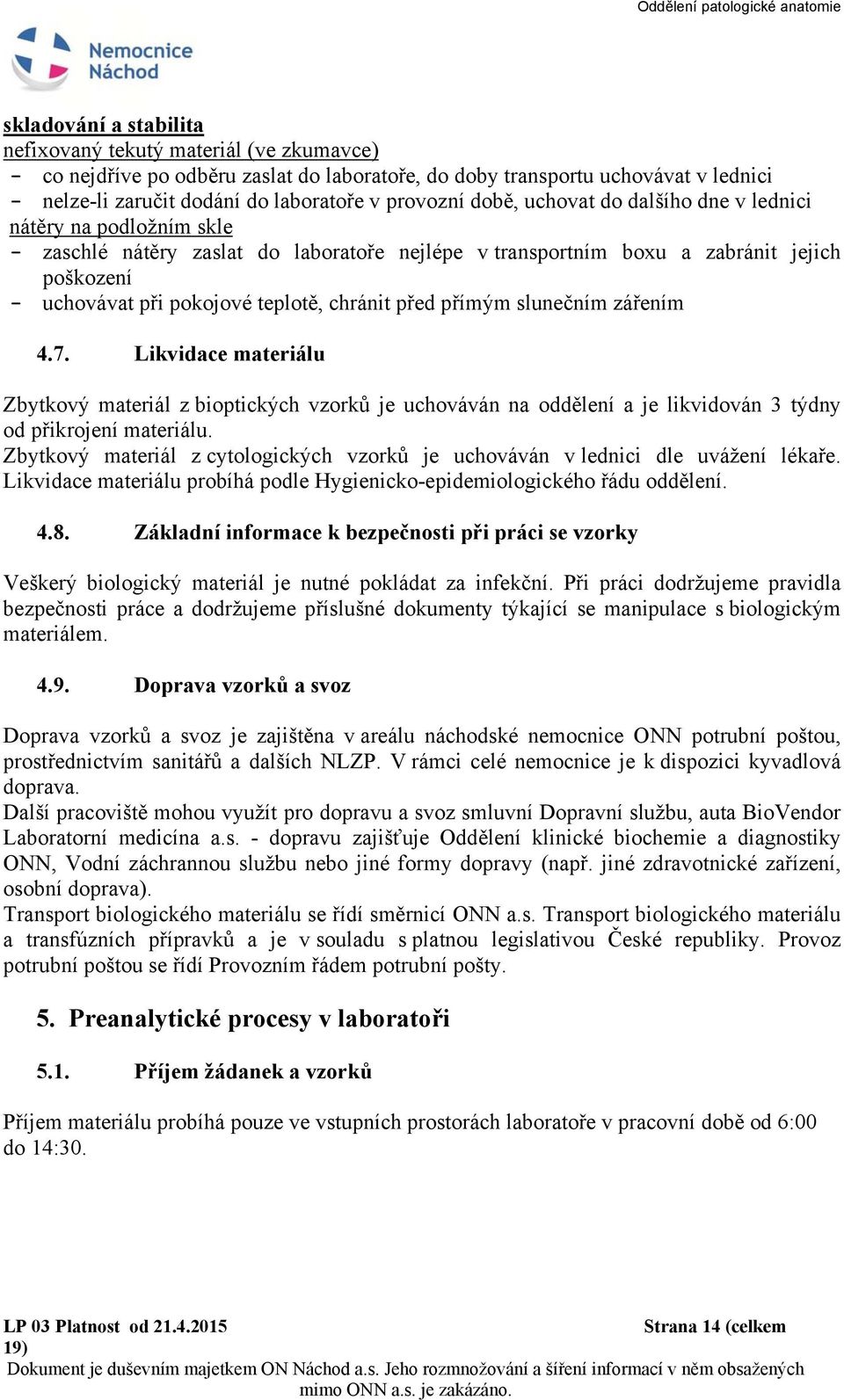 Oddělení patologické anatomie

Nemocnice Náchod

skladování a stabilita
nefixovaný tekutý materiál (ve zkumavce)
- co nejdříve po odběru zaslat do laboratoře, do doby transportu uchovávat v lednici
- nelze-li zaručit dodání do laboratoře v provozní době, uchovat do dalšího dne v lednici
nátěry na podložním skle
- zaschlé nátěry zaslat do laboratoře nejlépe v transportním boxu a zabránit jejich poškození
- uchovávat při pokojové teplotě, chránit před přímým slunečním zářením

4.7. Likvidace materiálu

Zbytkový materiál z bioptických vzorků je uchováván na oddělení a je likvidován 3 týdny od přikrojení materiálu.
Zbytkový materiál z cytologických vzorků je uchováván v lednici dle uvážení lékaře. Likvidace materiálu probíhá podle Hygienicko-epidemiologického řádu oddělení.

4.8. Základní informace k bezpečnosti při práci se vzorky

Veškerý biologický materiál je nutné pokládat za infekční. Při práci dodržujeme pravidla bezpečnosti práce a dodržujeme příslušné dokumenty týkající se manipulace s biologickým materiálem.

4.9. Doprava vzorků a svoz

Doprava vzorků a svoz je zajištěna v areálu náchodské nemocnice ONN potrubní poštou, prostřednictvím sanitářů a dalších NLZP. V rámci celé nemocnice je k dispozici kyvadlová doprava.
Další pracoviště mohou využít pro dopravu a svoz smluvní Dopravní službu, auta BioVendor Laboratorní medicína a.s. - dopravu zajišťuje Oddělení klinické biochemie a diagnostiky ONN, Vodní záchrannou službu nebo jiné formy dopravy (např. jiné zdravotnické zařízení, osobní doprava).
Transport biologického materiálu se řídí směrnicí ONN a.s. Transport biologického materiálu a transfúzních přípravků a je v souladu s platnou legislativou České republiky. Provoz potrubní poštou se řídí Provozním řádem potrubní pošty.

5. Preanalytické procesy v laboratoři

5.1. Příjem žádanek a vzorků

Příjem materiálu probíhá pouze ve vstupních prostorách laboratoře v pracovní době od 6:00 do 14:30.

LP 03 Platnost od 21.4.2015 Strana 14 (celkem 19)
Dokument je duševním majetkem ON Náchod a.s. Jeho rozmnožování a šíření informací v něm obsažených mimo ONN a.s. je zakázáno.